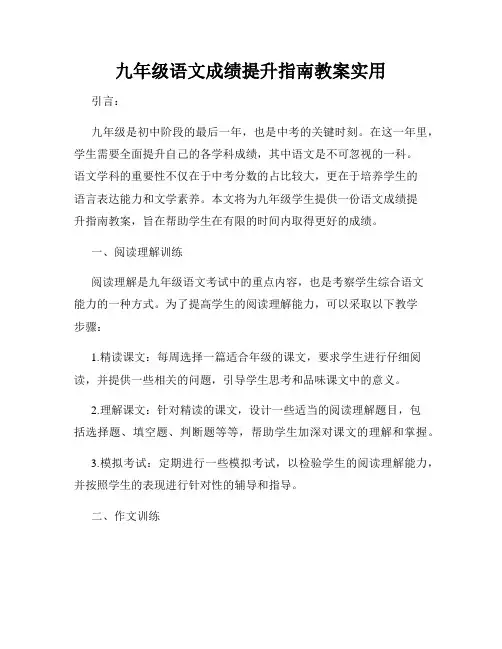 九年级语文成绩提升指南教案实用

引言：

九年级是初中阶段的最后一年，也是中考的关键时刻。在这一年里，学生需要全面提升自己的各学科成绩，其中语文是不可忽视的一科。语文学科的重要性不仅在于中考分数的占比较大，更在于培养学生的语言表达能力和文学素养。本文将为九年级学生提供一份语文成绩提升指南教案，旨在帮助学生在有限的时间内取得更好的成绩。

一、阅读理解训练

阅读理解是九年级语文考试中的重点内容，也是考察学生综合语文能力的一种方式。为了提高学生的阅读理解能力，可以采取以下教学步骤：

1.精读课文：每周选择一篇适合年级的课文，要求学生进行仔细阅读，并提供一些相关的问题，引导学生思考和品味课文中的意义。

2.理解课文：针对精读的课文，设计一些适当的阅读理解题目，包括选择题、填空题、判断题等等，帮助学生加深对课文的理解和掌握。

3.模拟考试：定期进行一些模拟考试，以检验学生的阅读理解能力，并按照学生的表现进行针对性的辅导和指导。

二、作文训练